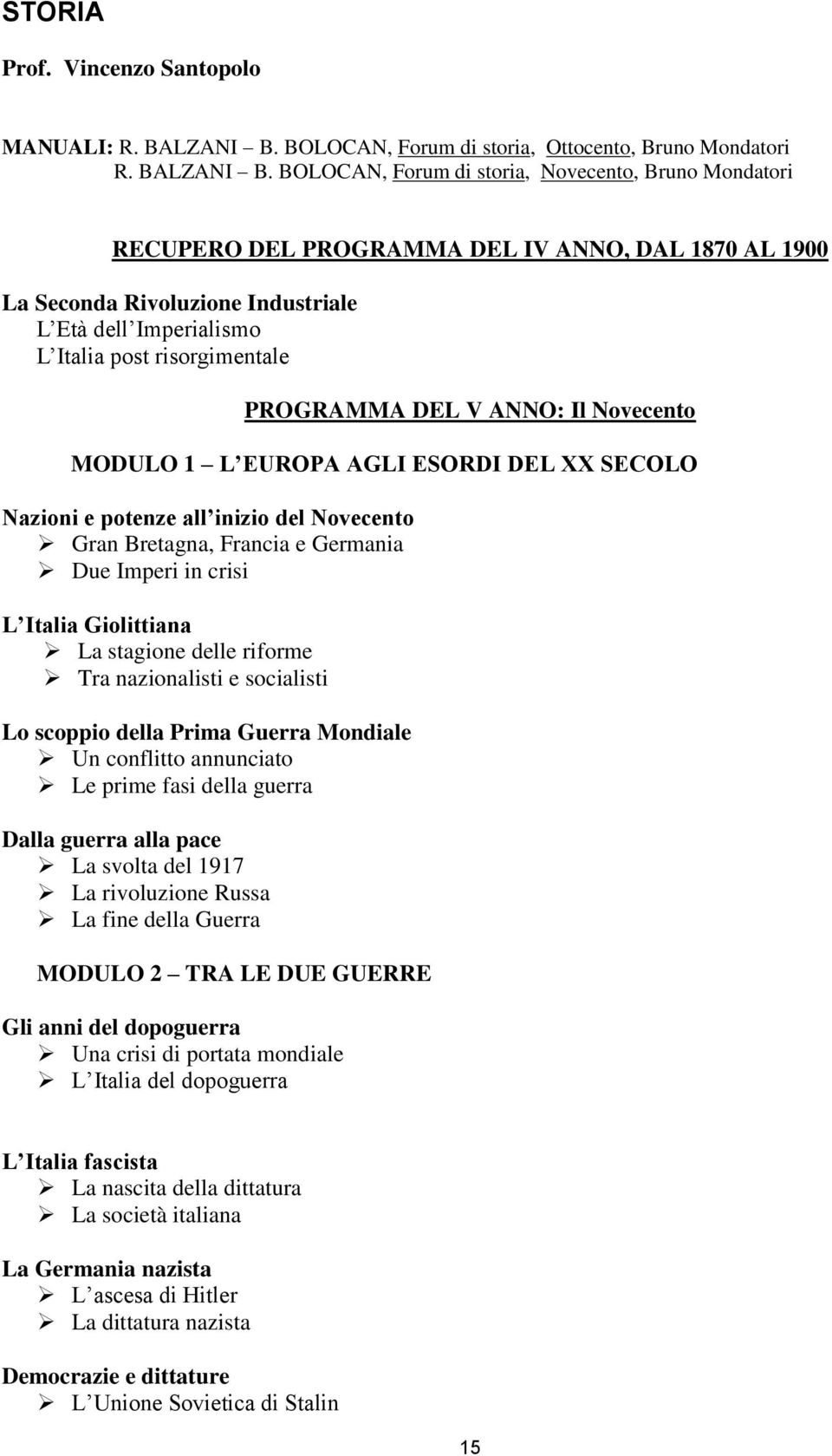 STORIA

Prof. Vincenzo Santopolo

MANUALI: R. BALZANI – B. BOLOCAN, Forum di storia, Ottocento, Bruno Mondatori
R. BALZANI – B. BOLOCAN, Forum di storia, Novecento, Bruno Mondatori

RECUPERO DEL PROGRAMMA DEL IV ANNO, DAL 1870 AL 1900

La Seconda Rivoluzione Industriale
L Età dell Imperialismo
L Italia post risorgimentale

PROGRAMMA DEL V ANNO: Il Novecento

MODULO 1 – L EUROPA AGLI ESORDI DEL XX SECOLO

Nazioni e potenze all inizio del Novecento
➢ Gran Bretagna, Francia e Germania
➢ Due Imperi in crisi

L Italia Giolittiana
➢ La stagione delle riforme
➢ Tra nazionalisti e socialisti

Lo scoppio della Prima Guerra Mondiale
➢ Un conflitto annunciato
➢ Le prime fasi della guerra

Dalla guerra alla pace
➢ La svolta del 1917
➢ La rivoluzione Russa
➢ La fine della Guerra

MODULO 2 – TRA LE DUE GUERRE

Gli anni del dopoguerra
➢ Una crisi di portata mondiale
➢ L Italia del dopoguerra

L Italia fascista
➢ La nascita della dittatura
➢ La società italiana

La Germania nazista
➢ L ascesa di Hitler
➢ La dittatura nazista

Democrazie e dittature
➢ L Unione Sovietica di Stalin

15